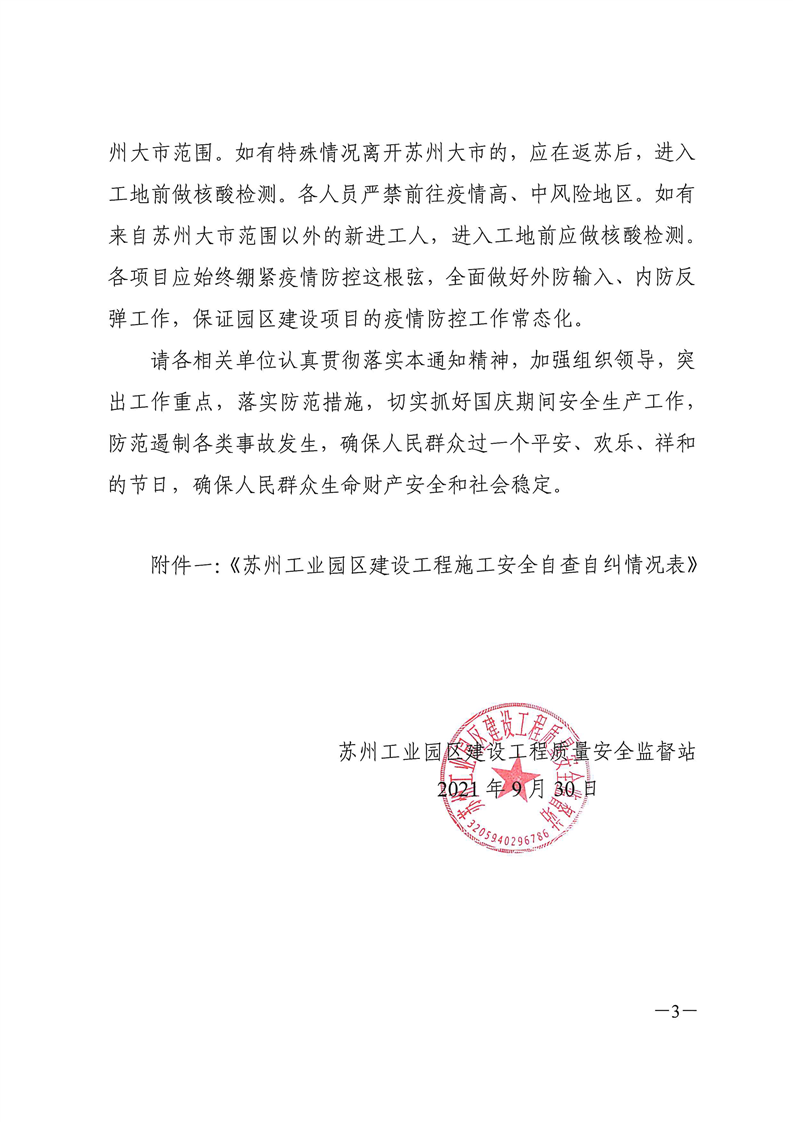 州大市范围。如有特殊情况离开苏州大市的，应在返苏后，进入工地前做核酸检测。各人员严禁前往疫情高、中风险地区。如有来自苏州大市范围以外的新进工人，进入工地前应做核酸检测。各项目应始终绷紧疫情防控这根弦，全面做好外防输入、内防反弹工作，保证园区建设项目的疫情防控工作常态化。

请各相关单位认真贯彻落实本通知精神，加强组织领导，突出工作重点，落实防范措施，切实抓好国庆期间安全生产工作，防范遏制各类事故发生，确保人民群众过一个平安、欢乐、祥和的节日，确保人民群众生命财产安全和社会稳定。

附件一:《苏州工业园区建设工程施工安全自查自纠情况表》

苏州工业园区建设工程质量安全监督站
2021 年 9 月 30 日

苏州工业园区建设工程质量安全监督站
3205940296786

—3—